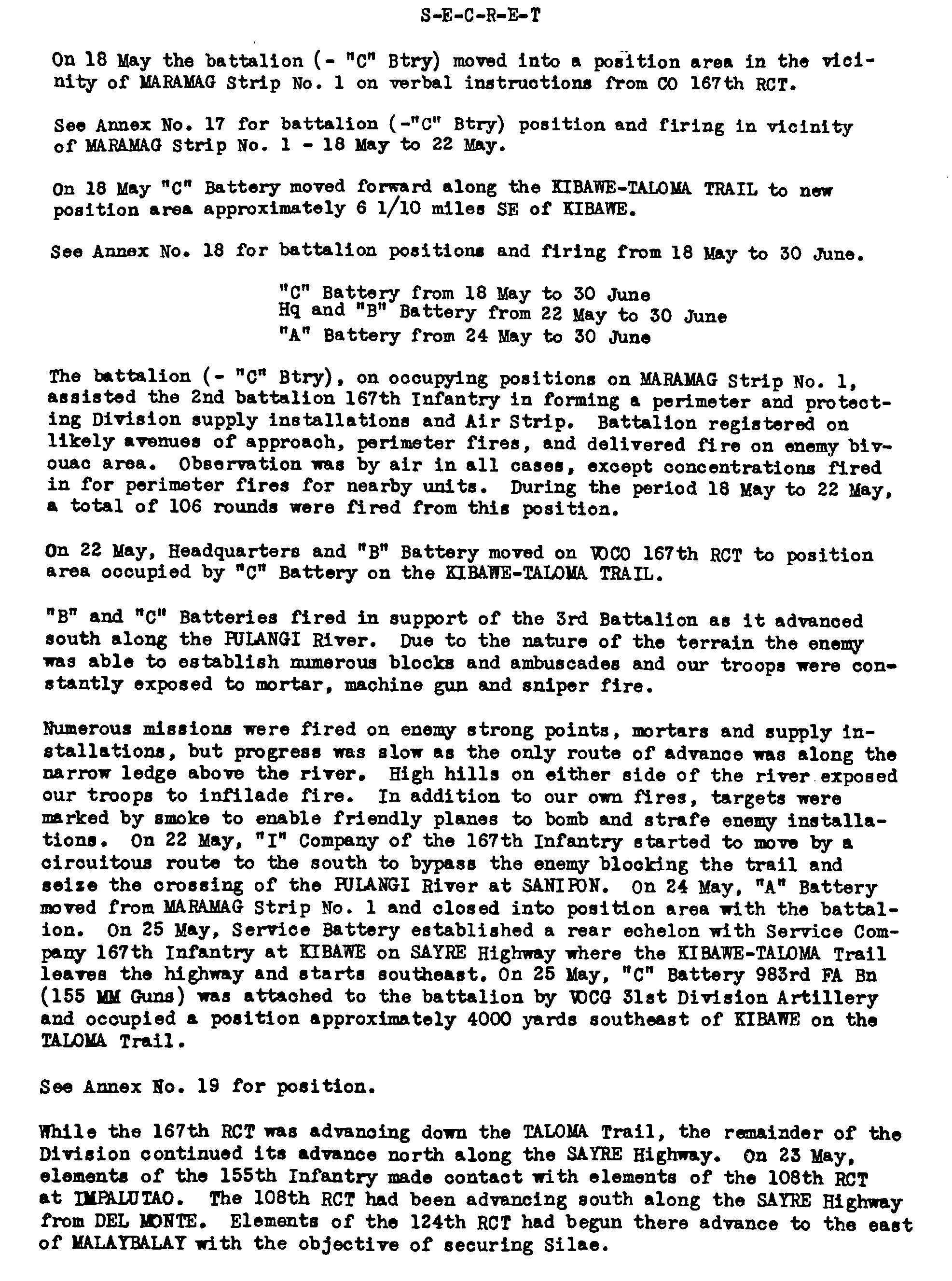 S-E-C-R-E-T

On 18 May the battalion (- "C" Btry) moved into a position area in the vicinity of MARAMAG Strip No. 1 on verbal instructions from CO 167th RCT.

See Annex No. 17 for battalion (-"C" Btry) position and firing in vicinity of MARAMAG Strip No. 1 - 18 May to 22 May.

On 18 May "C" Battery moved forward along the KIBAWE-TALOMA TRAIL to new position area approximately 6 1/10 miles SE of KIBAWE.

See Annex No. 18 for battalion positions and firing from 18 May to 30 June.

"C" Battery from 18 May to 30 June
Hq and "B" Battery from 22 May to 30 June
"A" Battery from 24 May to 30 June

The battalion (- "C" Btry), on occupying positions on MARAMAG Strip No. 1, assisted the 2nd battalion 167th Infantry in forming a perimeter and protecting Division supply installations and Air Strip. Battalion registered on likely avenues of approach, perimeter fires, and delivered fire on enemy bivouac area. Observation was by air in all cases, except concentrations fired in for perimeter fires for nearby units. During the period 18 May to 22 May, a total of 106 rounds were fired from this position.

On 22 May, Headquarters and "B" Battery moved on VOCO 167th RCT to position area occupied by "C" Battery on the KIBAWE-TALOMA TRAIL.

"B" and "C" Batteries fired in support of the 3rd Battalion as it advanced south along the PULANGI River. Due to the nature of the terrain the enemy was able to establish numerous blocks and ambuscades and our troops were constantly exposed to mortar, machine gun and sniper fire.

Numerous missions were fired on enemy strong points, mortars and supply installations, but progress was slow as the only route of advance was along the narrow ledge above the river. High hills on either side of the river exposed our troops to infilade fire. In addition to our own fires, targets were marked by smoke to enable friendly planes to bomb and strafe enemy installations. On 22 May, "I" Company of the 167th Infantry started to move by a circuitous route to the south to bypass the enemy blocking the trail and seize the crossing of the PULANGI River at SANIPON. On 24 May, "A" Battery moved from MARAMAG Strip No. 1 and closed into position area with the battalion. On 25 May, Service Battery established a rear echelon with Service Company 167th Infantry at KIBAWE on SAYRE Highway where the KIBAWE-TALOMA Trail leaves the highway and starts southeast. On 25 May, "C" Battery 983rd FA Bn (155 MM Guns) was attached to the battalion by VOCG 31st Division Artillery and occupied a position approximately 4000 yards southeast of KIBAWE on the TALOMA Trail.

See Annex No. 19 for position.

While the 167th RCT was advancing down the TALOMA Trail, the remainder of the Division continued its advance north along the SAYRE Highway. On 23 May, elements of the 155th Infantry made contact with elements of the 108th RCT at IMPALUTAO. The 108th RCT had been advancing south along the SAYRE Highway from DEL MONTE. Elements of the 124th RCT had begun there advance to the east of MALAYBALAY with the objective of securing Silae.